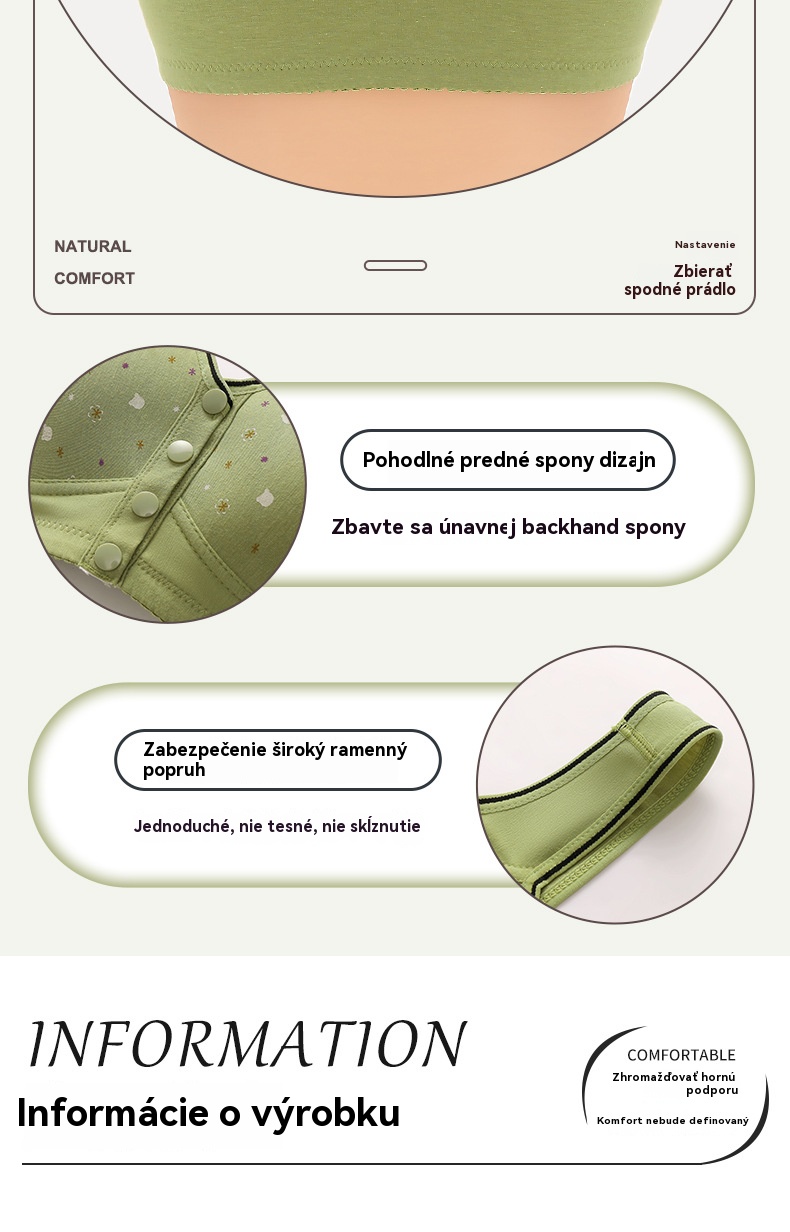 NATURAL
COMFORT

Nastavenie
Zbierať
spodné prádlo

Pohodlné predné spony dizajn
Zbavte sa únavnej backhand spony

Zabezpečenie široký ramenný popruh
Jednoduché, nie tesné, nie skĺznutie

INFORMATION
Informácie o výrobku

COMFORTABLE
Zhromažďovať hornú podporu
Komfort nebude definovaný